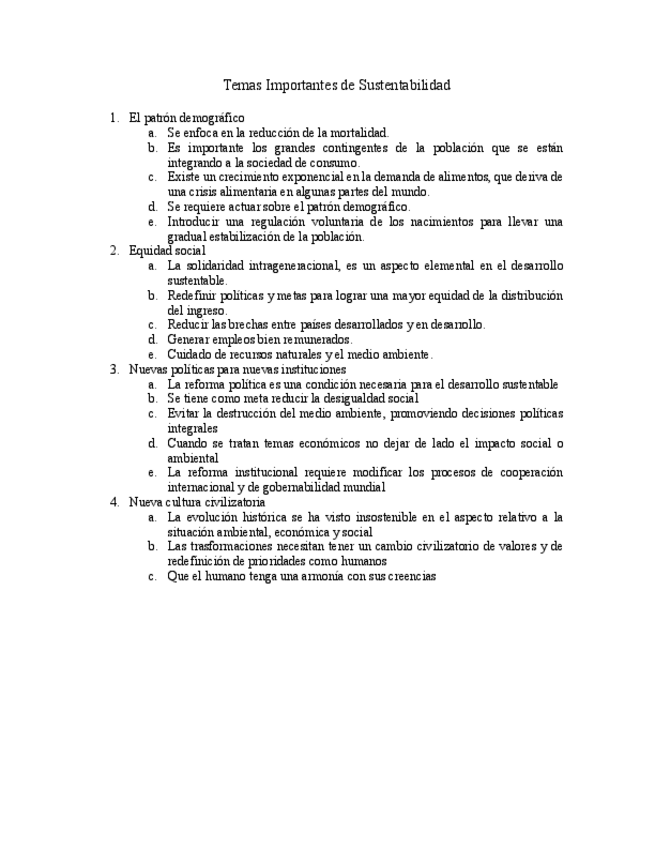 Temas Importantes de Sustentabilidad

1. El patrón demográfico
   a. Se enfoca en la reducción de la mortalidad.
   b. Es importante los grandes contingentes de la población que se están integrando a la sociedad de consumo.
   c. Existe un crecimiento exponencial en la demanda de alimentos, que deriva de una crisis alimentaria en algunas partes del mundo.
   d. Se requiere actuar sobre el patrón demográfico.
   e. Introducir una regulación voluntaria de los nacimientos para llevar una gradual estabilización de la población.
2. Equidad social
   a. La solidaridad intrageneracional, es un aspecto elemental en el desarrollo sustentable.
   b. Redefinir políticas y metas para lograr una mayor equidad de la distribución del ingreso.
   c. Reducir las brechas entre países desarrollados y en desarrollo.
   d. Generar empleos bien remunerados.
   e. Cuidado de recursos naturales y el medio ambiente.
3. Nuevas políticas para nuevas instituciones
   a. La reforma política es una condición necesaria para el desarrollo sustentable
   b. Se tiene como meta reducir la desigualdad social
   c. Evitar la destrucción del medio ambiente, promoviendo decisiones políticas integrales
   d. Cuando se tratan temas económicos no dejar de lado el impacto social o ambiental
   e. La reforma institucional requiere modificar los procesos de cooperación internacional y de gobernabilidad mundial
4. Nueva cultura civilizatoria
   a. La evolución histórica se ha visto insostenible en el aspecto relativo a la situación ambiental, económica y social
   b. Las trasformaciones necesitan tener un cambio civilizatorio de valores y de redefinición de prioridades como humanos
   c. Que el humano tenga una armonía con sus creencias